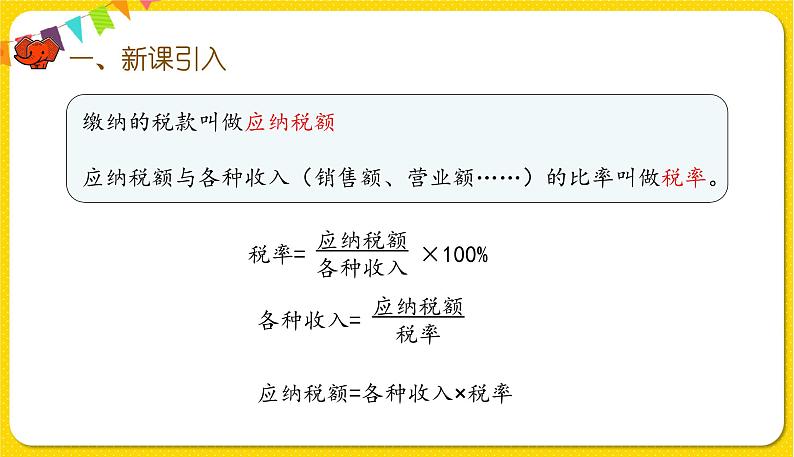 一、新课引入

缴纳的税款叫做应纳税额

应纳税额与各种收入（销售额、营业额……）的比率叫做税率。

税率= $\frac{应纳税额}{各种收入}$ ×100%

各种收入= $\frac{应纳税额}{税率}$

应纳税额=各种收入×税率